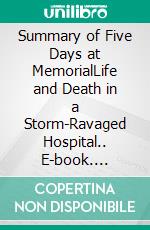 unilibro

Summary of Five Days at MemorialLife and Death in a Storm-Ravaged Hospital.. E-book....

COPERTINA NON DISPONIBILE